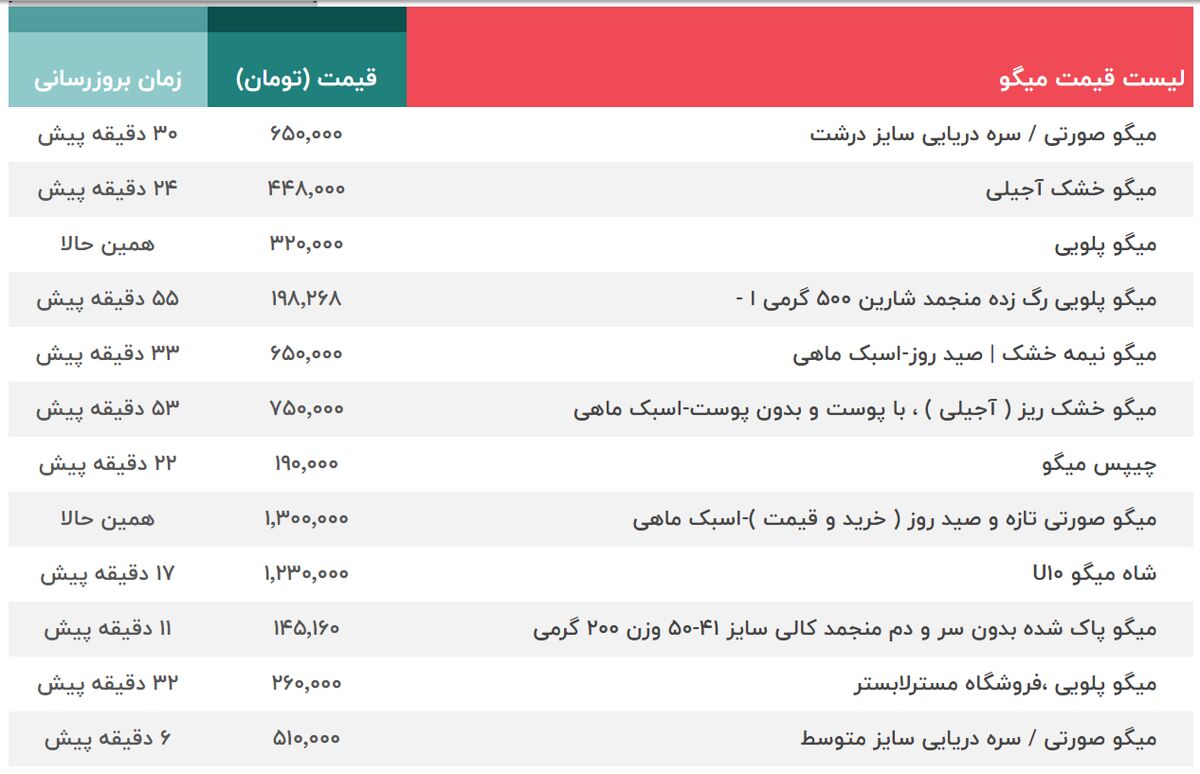 | لیست قیمت میگو | قیمت (تومان) | زمان بروزرسانی |
|---|---|---|
| میگو صورتی / سره دریایی سایز درشت | ۶۵۰,۰۰۰ | ۳۰ دقیقه پیش |
| میگو خشک آجیلی | ۴۴۸,۰۰۰ | ۲۴ دقیقه پیش |
| میگو پلویی | ۳۲۰,۰۰۰ | همین حالا |
| میگو پلویی رگ زده منجمد شارین ۵۰۰ گرمی ۱ - | ۱۹۸,۲۶۸ | ۵۵ دقیقه پیش |
| میگو نیمه خشک \| صید روز-اسبک ماهی | ۶۵۰,۰۰۰ | ۳۳ دقیقه پیش |
| میگو خشک ریز ( آجیلی ) ، با پوست و بدون پوست-اسبک ماهی | ۷۵۰,۰۰۰ | ۵۳ دقیقه پیش |
| چیپس میگو | ۱۹۰,۰۰۰ | ۲۲ دقیقه پیش |
| میگو صورتی تازه و صید روز ( خرید و قیمت )-اسبک ماهی | ۱,۳۰۰,۰۰۰ | همین حالا |
| شاه میگو U۱۰ | ۱,۲۳۰,۰۰۰ | ۱۷ دقیقه پیش |
| میگو پاک شده بدون سر و دم منجمد کالی سایز ۴۱-۵۰ وزن ۲۰۰ گرمی | ۱۴۵,۱۶۰ | ۱۱ دقیقه پیش |
| میگو پلویی ،فروشگاه مسترلابستر | ۲۶۰,۰۰۰ | ۳۲ دقیقه پیش |
| میگو صورتی / سره دریایی سایز متوسط | ۵۱۰,۰۰۰ | ۶ دقیقه پیش |